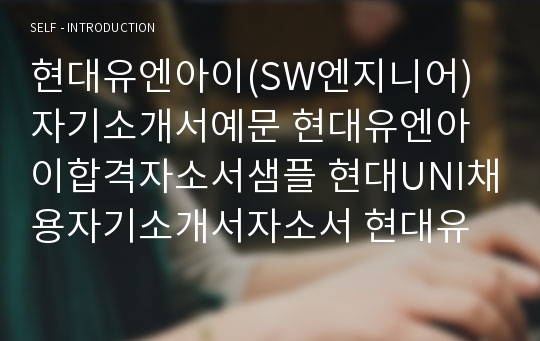 SELF - INTRODUCTION

현대유엔아이(SW엔지니어) 자기소개서예문 현대유엔아이합격자소서샘플 현대UNI채용자기소개서자소서 현대유